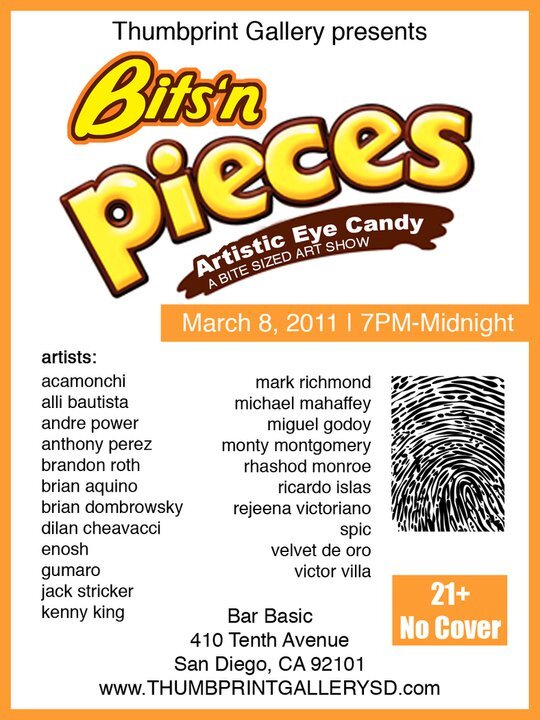 Thumbprint Gallery presents

Bits'n pieces

Artistic Eye Candy
A BITE SIZED ART SHOW

March 8, 2011 | 7PM-Midnight

artists:
acamonchi
alli bautista
andre power
anthony perez
brandon roth
brian aquino
brian dombrowsky
dilan cheavacci
enosh
gumaro
jack stricker
kenny king

mark richmond
michael mahaffey
miguel godoy
monty montgomery
rhashod monroe
ricardo islas
rejeena victoriano
spic
velvet de oro
victor villa

21+
No Cover

Bar Basic
410 Tenth Avenue
San Diego, CA 92101
www.THUMBPRINTGALLERYSD.com